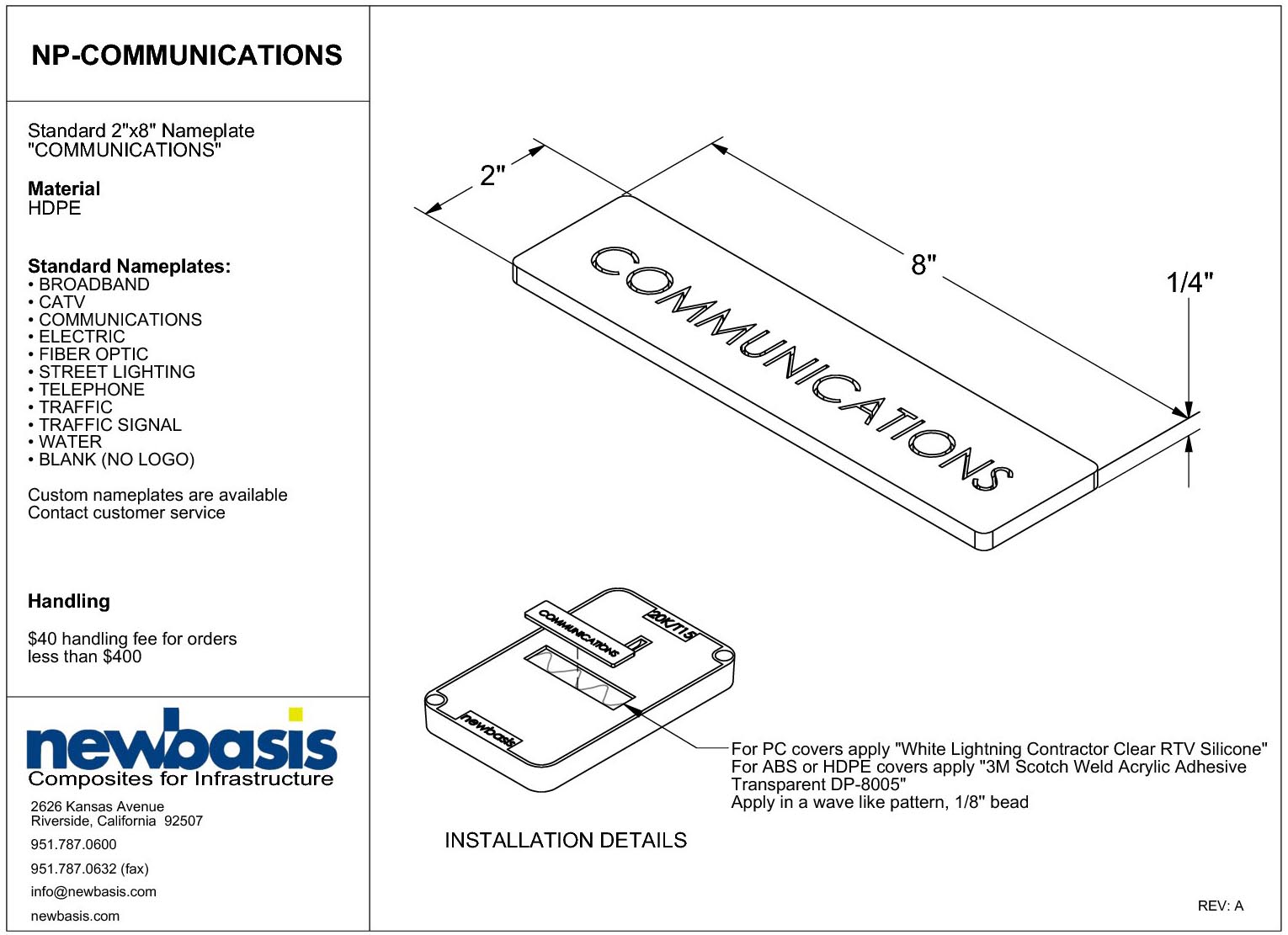 NP-COMMUNICATIONS

Standard 2"x8" Nameplate "COMMUNICATIONS"

Material
HDPE

Standard Nameplates:
• BROADBAND
• CATV
• COMMUNICATIONS
• ELECTRIC
• FIBER OPTIC
• STREET LIGHTING
• TELEPHONE
• TRAFFIC
• TRAFFIC SIGNAL
• WATER
• BLANK (NO LOGO)

Custom nameplates are available
Contact customer service

Handling

$40 handling fee for orders less than $400

newbasis
Composites for Infrastructure

2626 Kansas Avenue
Riverside, California 92507
951.787.0600
951.787.0632 (fax)
info@newbasis.com
newbasis.com

2"

8"

1/4"

COMMUNICATIONS

COMMUNICATIONS

20K/T15

newbasis

For PC covers apply "White Lightning Contractor Clear RTV Silicone"
For ABS or HDPE covers apply "3M Scotch Weld Acrylic Adhesive Transparent DP-8005"
Apply in a wave like pattern, 1/8" bead

INSTALLATION DETAILS

REV: A